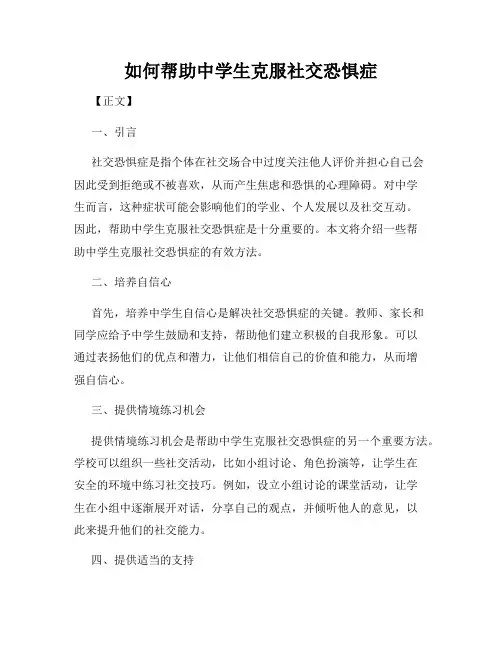 如何帮助中学生克服社交恐惧症

【正文】

一、引言

社交恐惧症是指个体在社交场合中过度关注他人评价并担心自己会因此受到拒绝或不被喜欢，从而产生焦虑和恐惧的心理障碍。对中学生而言，这种症状可能会影响他们的学业、个人发展以及社交互动。因此，帮助中学生克服社交恐惧症是十分重要的。本文将介绍一些帮助中学生克服社交恐惧症的有效方法。

二、培养自信心

首先，培养中学生自信心是解决社交恐惧症的关键。教师、家长和同学应给予中学生鼓励和支持，帮助他们建立积极的自我形象。可以通过表扬他们的优点和潜力，让他们相信自己的价值和能力，从而增强自信心。

三、提供情境练习机会

提供情境练习机会是帮助中学生克服社交恐惧症的另一个重要方法。学校可以组织一些社交活动，比如小组讨论、角色扮演等，让学生在安全的环境中练习社交技巧。例如，设立小组讨论的课堂活动，让学生在小组中逐渐展开对话，分享自己的观点，并倾听他人的意见，以此来提升他们的社交能力。

四、提供适当的支持